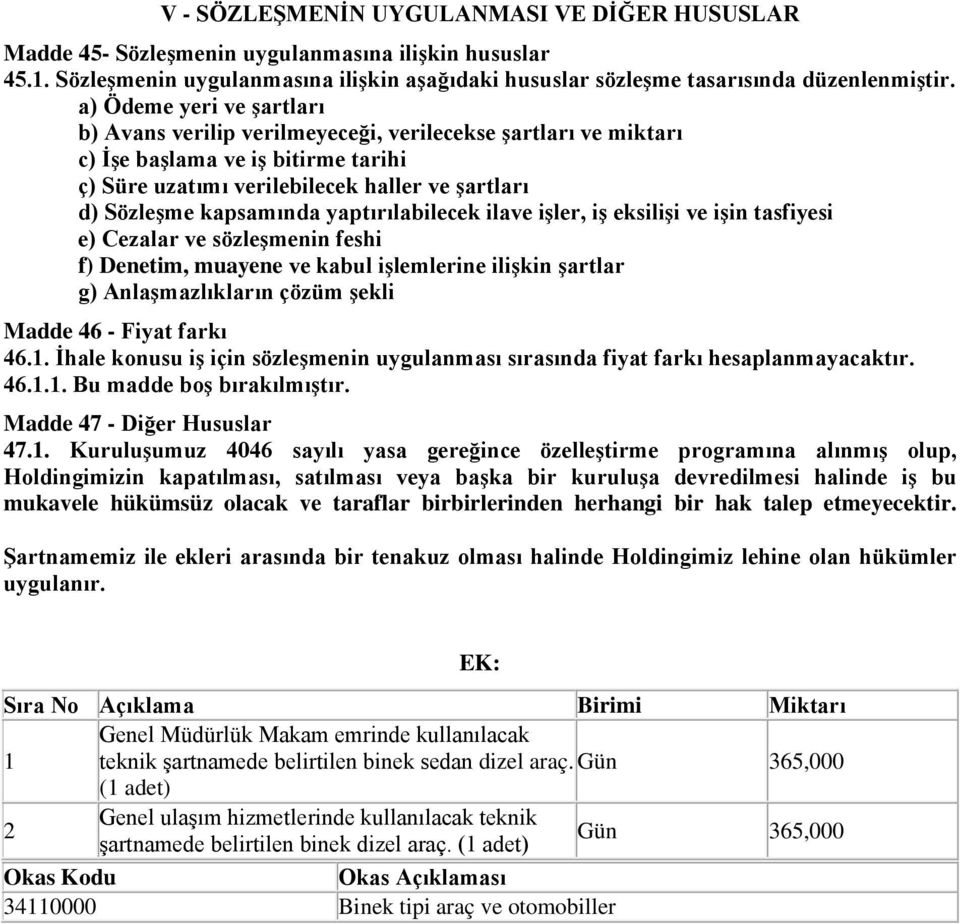 V - SÖZLEŞMENİN UYGULANMASI VE DİĞER HUSUSLAR

Madde 45- Sözleşmenin uygulanmasına ilişkin hususlar
45.1. Sözleşmenin uygulanmasına ilişkin aşağıdaki hususlar sözleşme tasarısında düzenlenmiştir.
a) Ödeme yeri ve şartları
b) Avans verilip verilmeyeceği, verilecekse şartları ve miktarı
c) İşe başlama ve iş bitirme tarihi
ç) Süre uzatımı verilebilecek haller ve şartları
d) Sözleşme kapsamında yaptırılabilecek ilave işler, iş eksilişi ve işin tasfiyesi
e) Cezalar ve sözleşmenin feshi
f) Denetim, muayene ve kabul işlemlerine ilişkin şartlar
g) Anlaşmazlıkların çözüm şekli

Madde 46 - Fiyat farkı
46.1. İhale konusu iş için sözleşmenin uygulanması sırasında fiyat farkı hesaplanmayacaktır.
46.1.1. Bu madde boş bırakılmıştır.

Madde 47 - Diğer Hususlar
47.1. Kuruluşumuz 4046 sayılı yasa gereğince özelleştirme programına alınmış olup, Holdingimizin kapatılması, satılması veya başka bir kuruluşa devredilmesi halinde iş bu mukavele hükümsüz olacak ve taraflar birbirlerinden herhangi bir hak talep etmeyecektir.

Şartnamemiz ile ekleri arasında bir tenakuz olması halinde Holdingimiz lehine olan hükümler uygulanır.

EK:

| Sıra No | Açıklama | Birimi | Miktarı |
|---|---|---|---|
| 1 | Genel Müdürlük Makam emrinde kullanılacak teknik şartnamede belirtilen binek sedan dizel araç. (1 adet) | Gün | 365,000 |
| 2 | Genel ulaşım hizmetlerinde kullanılacak teknik şartnamede belirtilen binek dizel araç. (1 adet) | Gün | 365,000 |

| Okas Kodu | Okas Açıklaması |
|---|---|
| 34110000 | Binek tipi araç ve otomobiller |